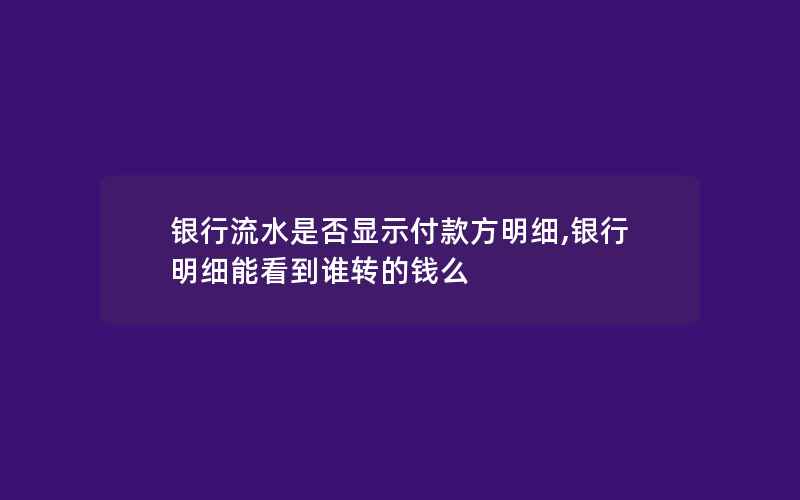 银行流水是否显示付款方明细,银行明细能看到谁转的钱么